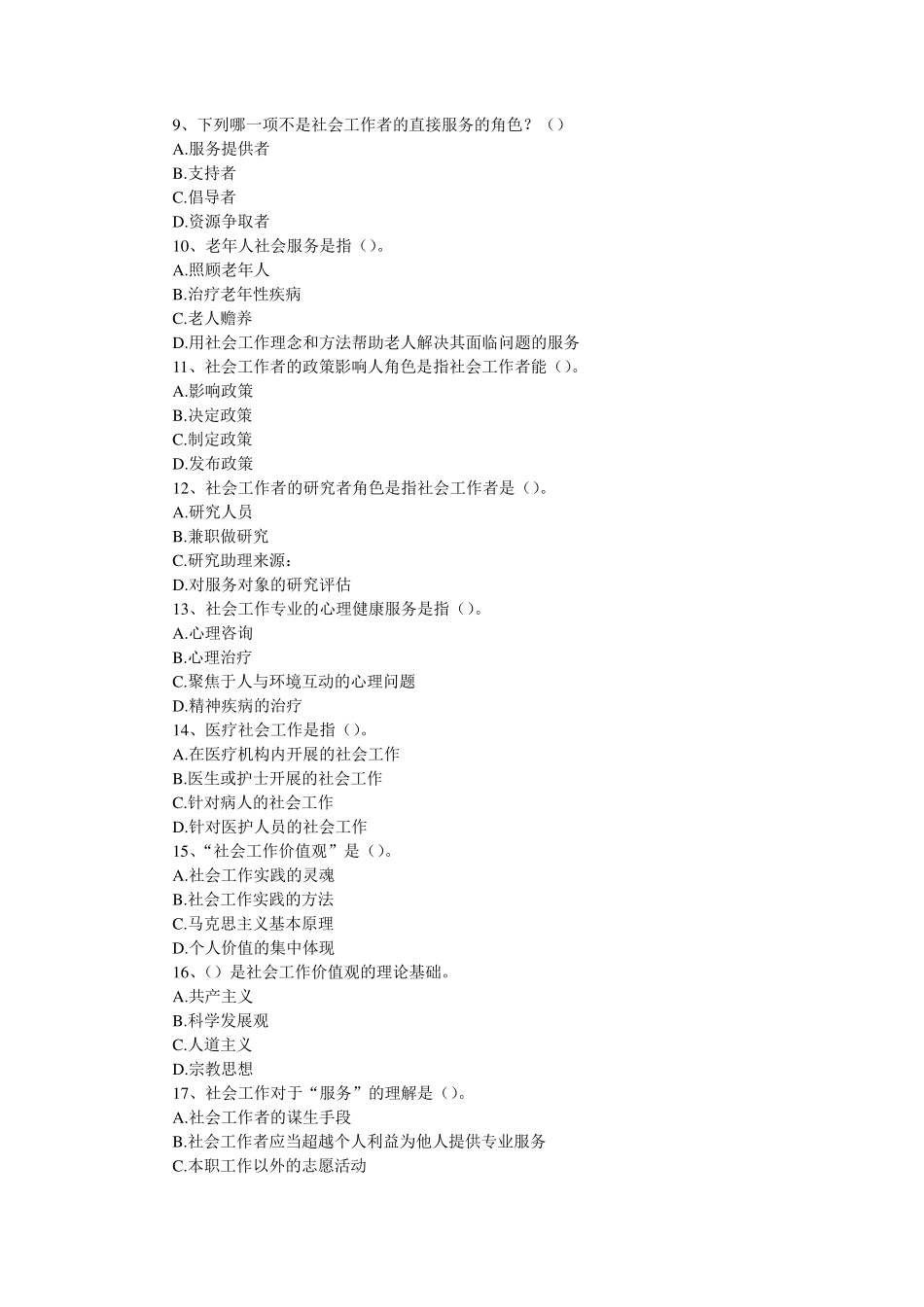 9、下列哪一项不是社会工作者的直接服务的角色？（）
A.服务提供者
B.支持者
C.倡导者
D.资源争取者
10、老年人社会服务是指（）。
A.照顾老年人
B.治疗老年性疾病
C.老人赡养
D.用社会工作理念和方法帮助老人解决其面临问题的服务
11、社会工作者的政策影响人角色是指社会工作者能（）。
A.影响政策
B.决定政策
C.制定政策
D.发布政策
12、社会工作者的研究者角色是指社会工作者是（）。
A.研究人员
B.兼职做研究
C.研究助理来源：
D.对服务对象的研究评估
13、社会工作专业的心理健康服务是指（）。
A.心理咨询
B.心理治疗
C.聚焦于人与环境互动的心理问题
D.精神疾病的治疗
14、医疗社会工作是指（）。
A.在医疗机构内开展的社会工作
B.医生或护士开展的社会工作
C.针对病人的社会工作
D.针对医护人员的社会工作
15、“社会工作价值观”是（）。
A.社会工作实践的灵魂
B.社会工作实践的方法
C.马克思主义基本原理
D.个人价值的集中体现
16、（）是社会工作价值观的理论基础。
A.共产主义
B.科学发展观
C.人道主义
D.宗教思想
17、社会工作对于“服务”的理解是（）。
A.社会工作者的谋生手段
B.社会工作者应当超越个人利益为他人提供专业服务
C.本职工作以外的志愿活动